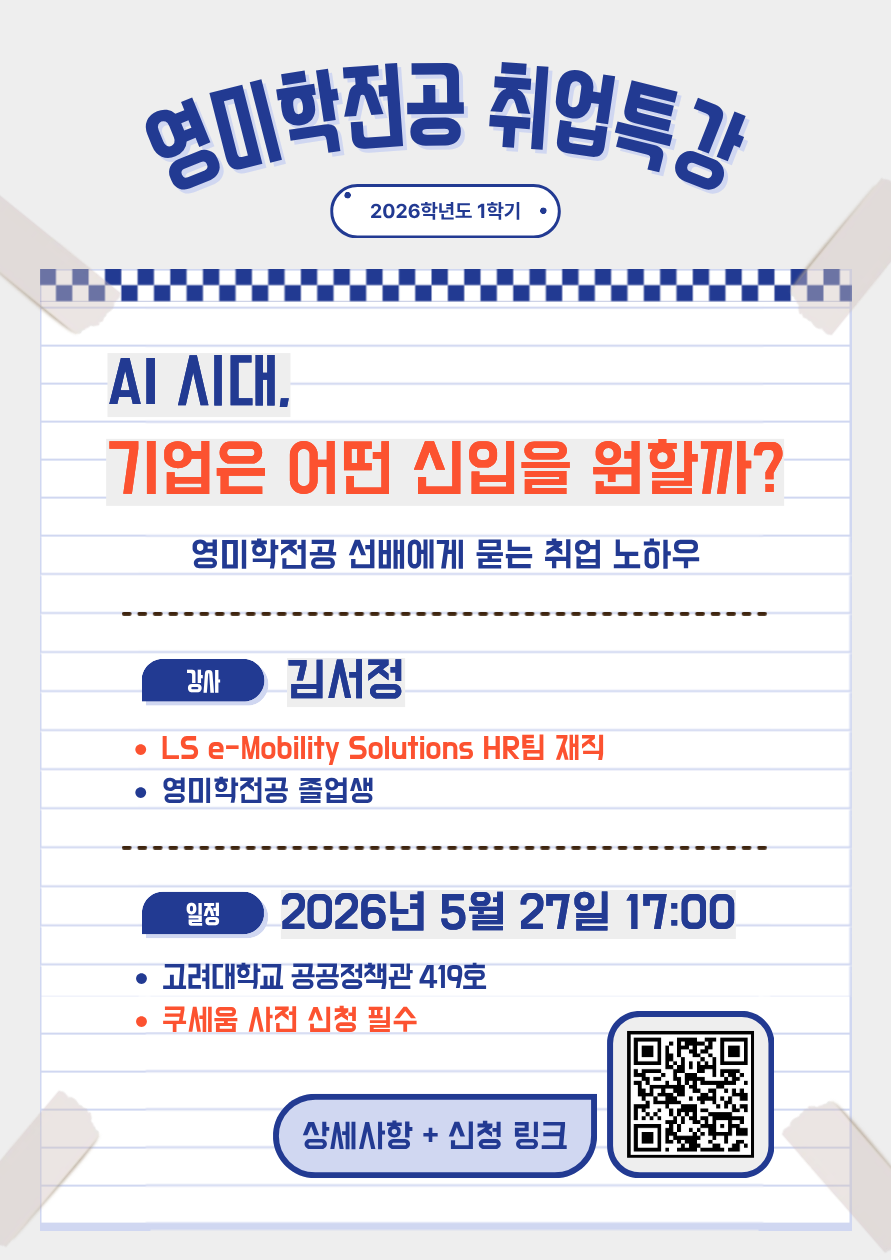 영미학전공 취업특강

2026학년도 1학기

AI 시대,
기업은 어떤 신입을 원할까?

영미학전공 선배에게 묻는 취업 노하우

강사 김서정

• LS e-Mobility Solutions HR팀 재직
• 영미학전공 졸업생

일정 2026년 5월 27일 17:00

• 고려대학교 공공정책관 419호
• 쿠세움 사전 신청 필수

상세사항 + 신청 링크